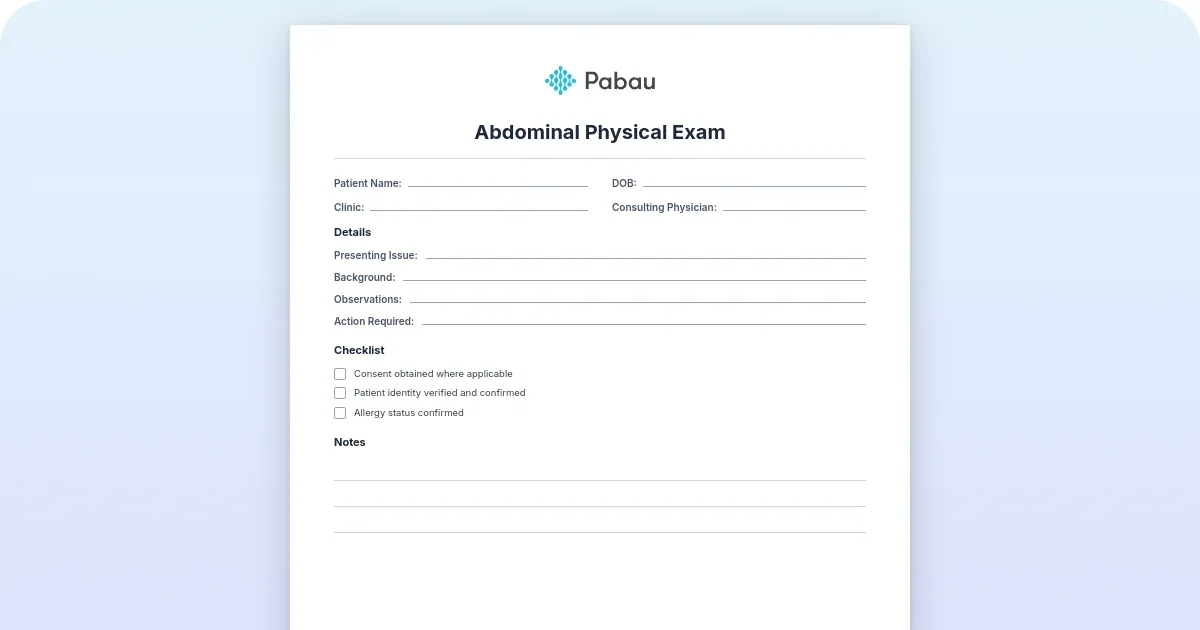 Pabau

Abdominal Physical Exam

Patient Name: 
DOB: 
Clinic: 
Consulting Physician: 

Details

Presenting Issue: 
Background: 
Observations: 
Action Required: 

Checklist

Consent obtained where applicable
Patient identity verified and confirmed
Allergy status confirmed

Notes